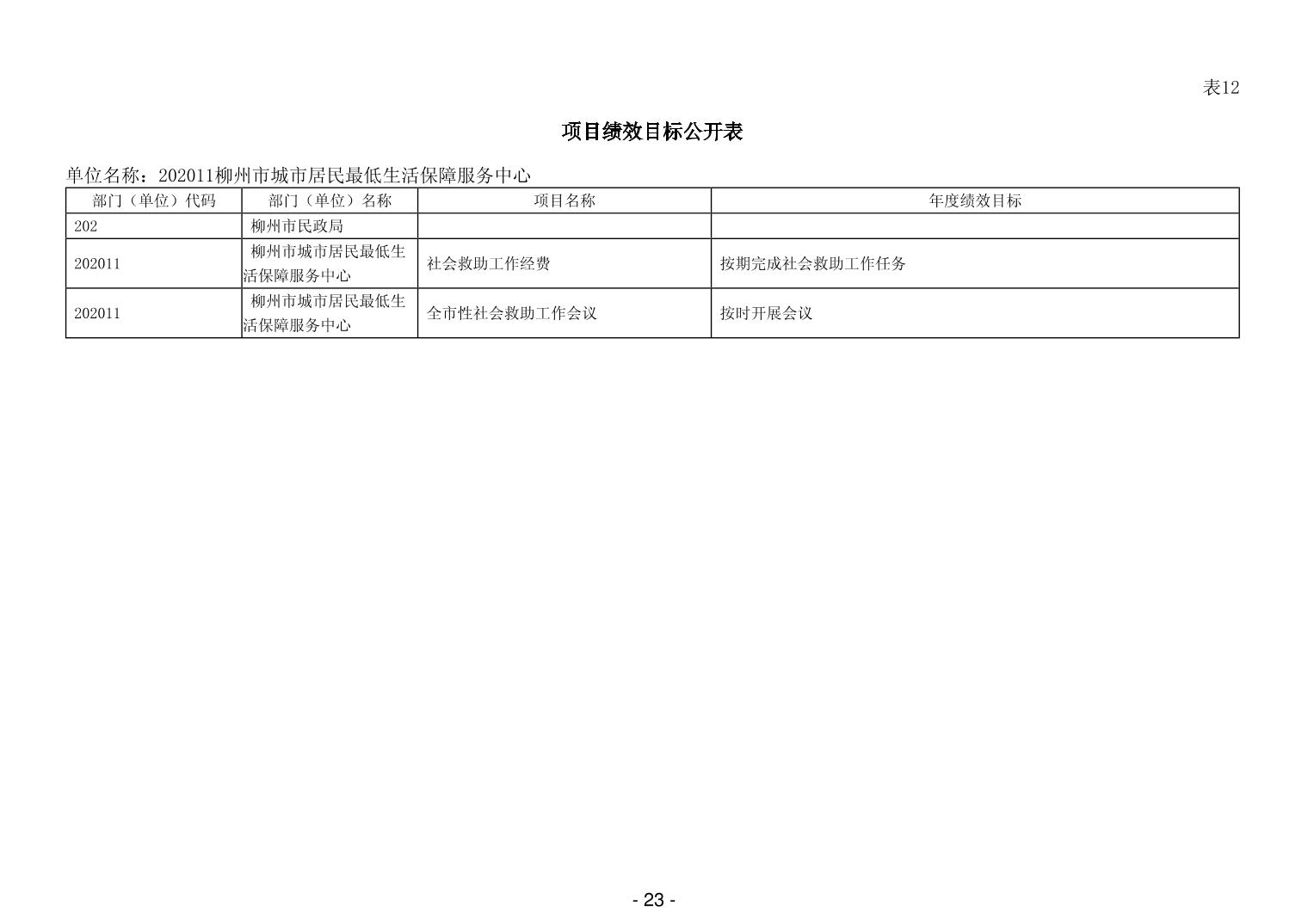 表12

项目绩效目标公开表

单位名称：202011柳州市城市居民最低生活保障服务中心

| 部门（单位）代码 | 部门（单位）名称 | 项目名称 | 年度绩效目标 |
|---|---|---|---|
| 202 | 柳州市民政局 | | |
| 202011 | 柳州市城市居民最低生活保障服务中心 | 社会救助工作经费 | 按期完成社会救助工作任务 |
| 202011 | 柳州市城市居民最低生活保障服务中心 | 全市性社会救助工作会议 | 按时开展会议 |

- 23 -